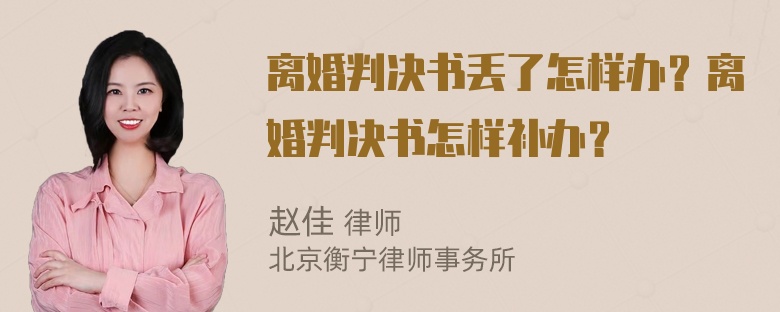 离婚判决书丢了怎样办？离婚判决书怎样补办？

赵佳 律师
北京衡宁律师事务所